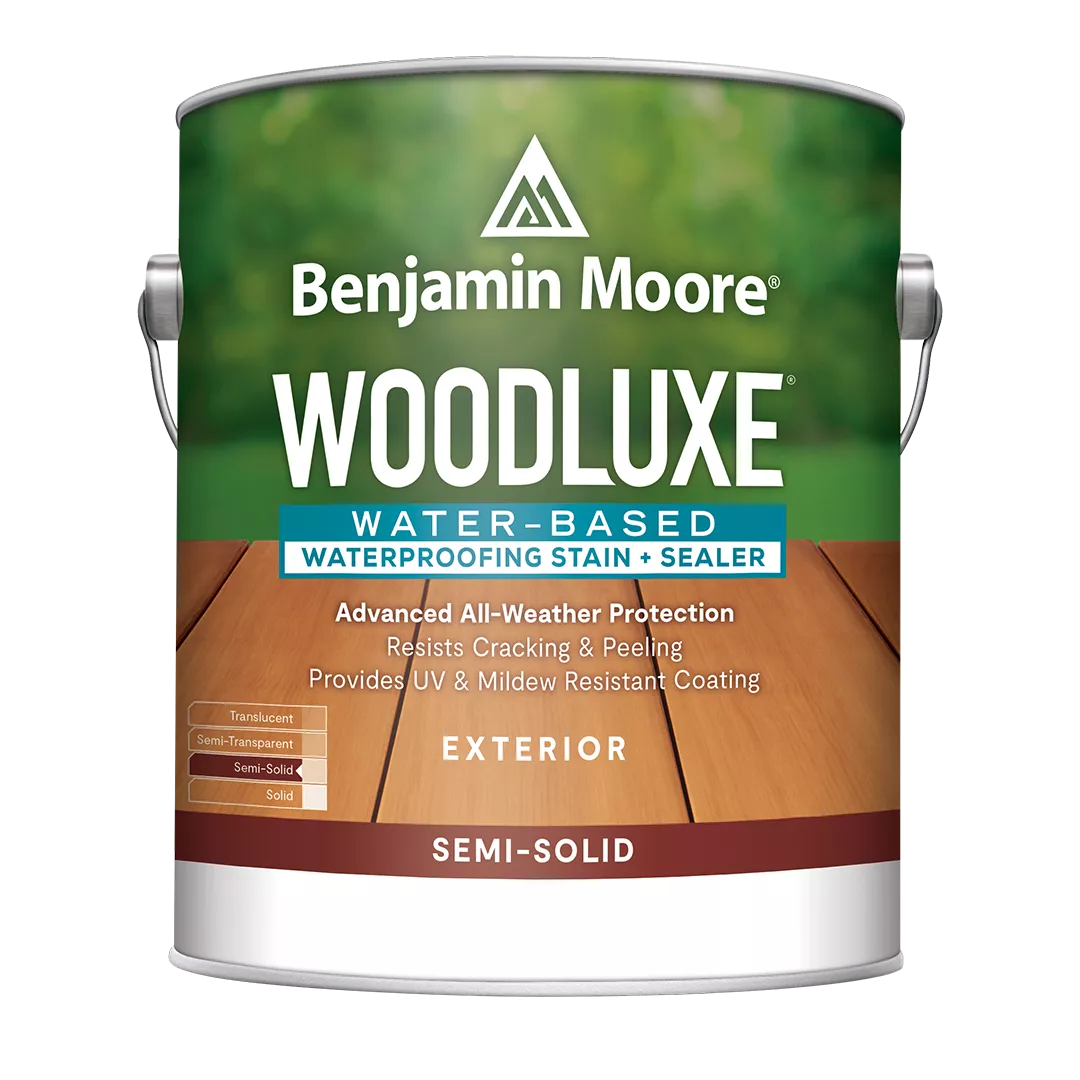 Benjamin Moore®

WOODLUXE®

WATER-BASED
WATERPROOFING STAIN + SEALER

Advanced All-Weather Protection
Resists Cracking & Peeling
Provides UV & Mildew Resistant Coating

Translucent
Semi-Transparent
Semi-Solid
Solid

EXTERIOR

SEMI-SOLID